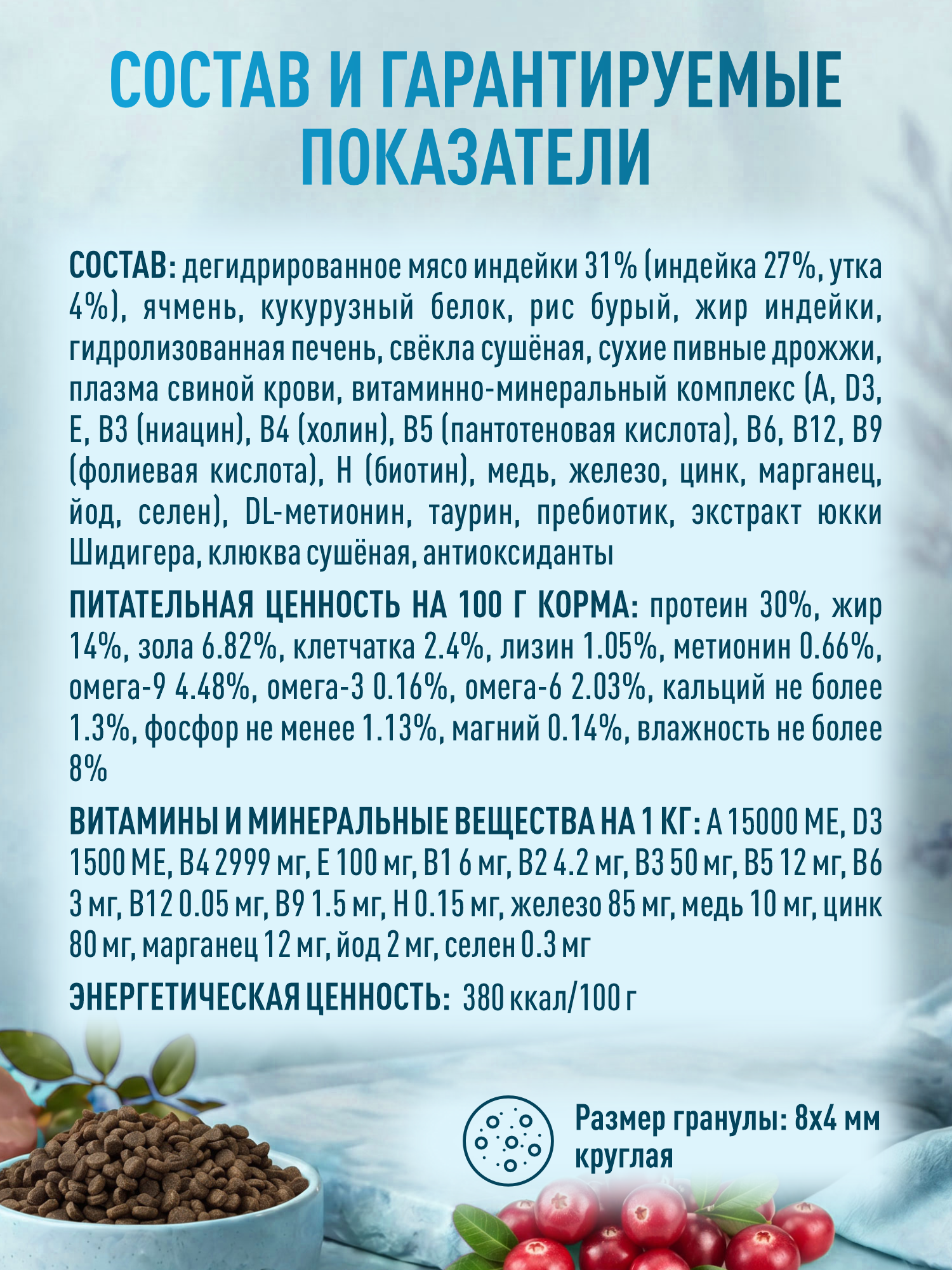 СОСТАВ И ГАРАНТИРУЕМЫЕ ПОКАЗАТЕЛИ

СОСТАВ: дегидрированное мясо индейки 31% (индейка 27%, утка 4%), ячмень, кукурузный белок, рис бурый, жир индейки, гидролизованная печень, свёкла сушёная, сухие пивные дрожжи, плазма свиной крови, витаминно-минеральный комплекс (A, D3, E, B3 (ниацин), B4 (холин), B5 (пантотеновая кислота), B6, B12, B9 (фолиевая кислота), H (биотин), медь, железо, цинк, марганец, йод, селен), DL-метионин, таурин, пребиотик, экстракт юкки Шидигера, клюква сушёная, антиоксиданты

ПИТАТЕЛЬНАЯ ЦЕННОСТЬ НА 100 Г КОРМА: протеин 30%, жир 14%, зола 6.82%, клетчатка 2.4%, лизин 1.05%, метионин 0.66%, омега-9 4.48%, омега-3 0.16%, омега-6 2.03%, кальций не более 1.3%, фосфор не менее 1.13%, магний 0.14%, влажность не более 8%

ВИТАМИНЫ И МИНЕРАЛЬНЫЕ ВЕЩЕСТВА НА 1 КГ: A 15000 МЕ, D3 1500 МЕ, B4 2999 мг, E 100 мг, B1 6 мг, B2 4.2 мг, B3 50 мг, B5 12 мг, B6 3 мг, B12 0.05 мг, B9 1.5 мг, H 0.15 мг, железо 85 мг, медь 10 мг, цинк 80 мг, марганец 12 мг, йод 2 мг, селен 0.3 мг

ЭНЕРГЕТИЧЕСКАЯ ЦЕННОСТЬ: 380 ккал/100 г

Размер гранулы: 8х4 мм круглая